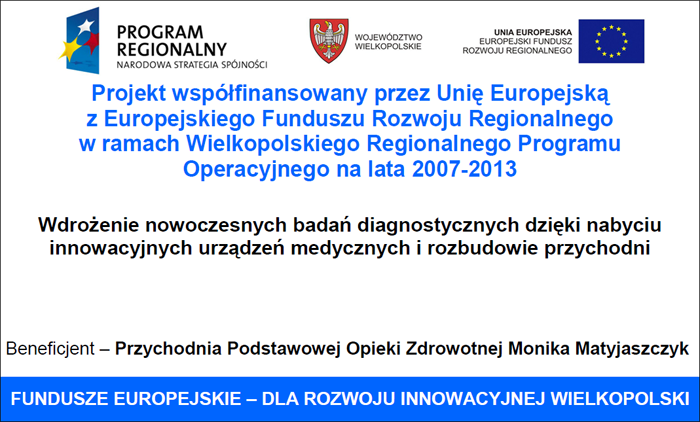 PROGRAM REGIONALNY
NARODOWA STRATEGIA SPÓJNOŚCI

WOJEWÓDZTWO WIELKOPOLSKIE

UNIA EUROPEJSKA
EUROPEJSKI FUNDUSZ ROZWOJU REGIONALNEGO

Projekt współfinansowany przez Unię Europejską z Europejskiego Funduszu Rozwoju Regionalnego w ramach Wielkopolskiego Regionalnego Programu Operacyjnego na lata 2007-2013

Wdrożenie nowoczesnych badań diagnostycznych dzięki nabyciu innowacyjnych urządzeń medycznych i rozbudowie przychodni

Beneficjent – Przychodnia Podstawowej Opieki Zdrowotnej Monika Matyjaszczyk

FUNDUSZE EUROPEJSKIE – DLA ROZWOJU INNOWACYJNEJ WIELKOPOLSKI